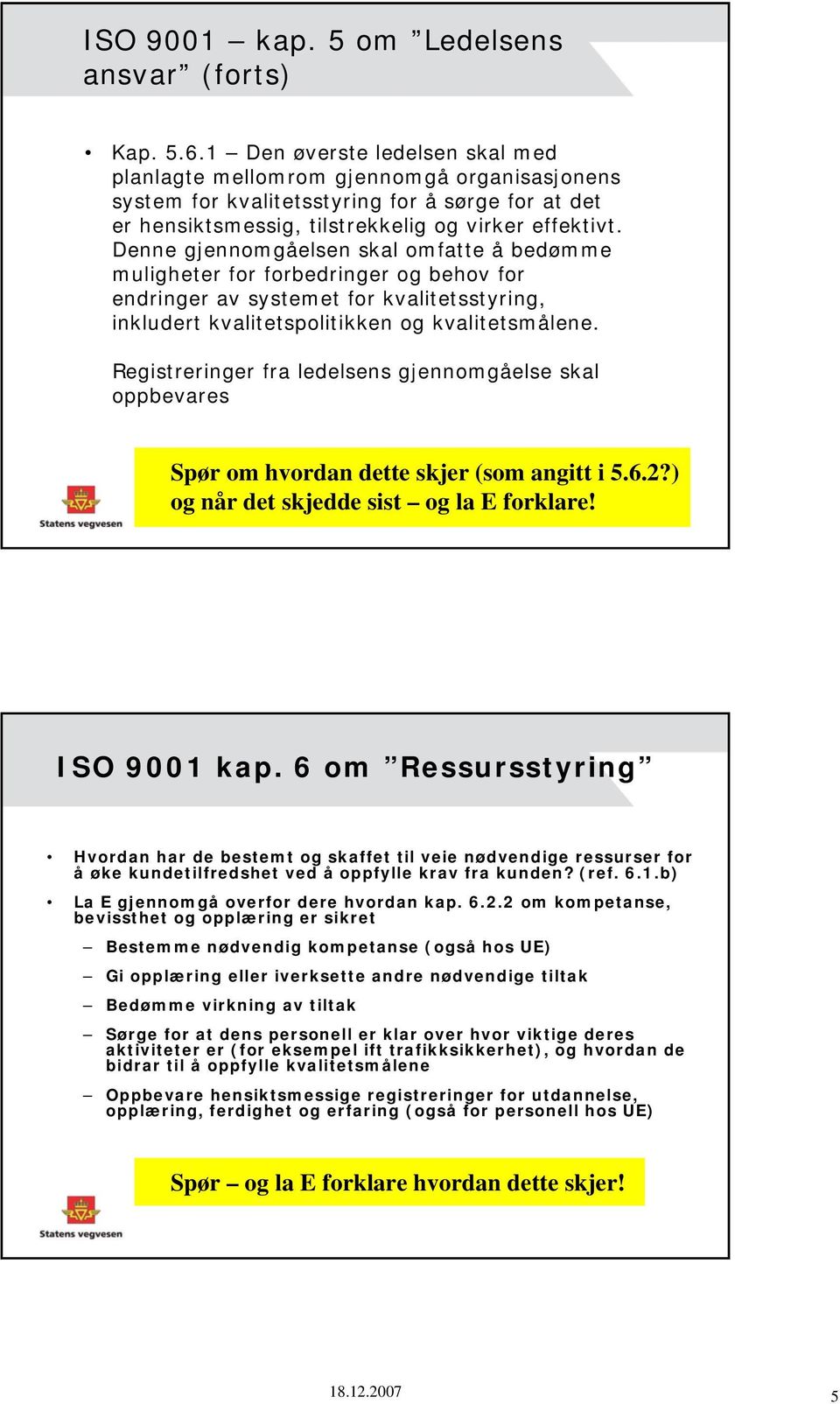 ISO 9001 – kap. 5 om ”Ledelsens ansvar” (forts)

• Kap. 5.6.1 – Den øverste ledelsen skal med planlagte mellomrom gjennomgå organisasjonens system for kvalitetsstyring for å sørge for at det er hensiktsmessig, tilstrekkelig og virker effektivt. Denne gjennomgåelsen skal omfatte å bedømme muligheter for forbedringer og behov for endringer av systemet for kvalitetsstyring, inkludert kvalitetspolitikken og kvalitetsmålene.

Registreringer fra ledelsens gjennomgåelse skal oppbevares

Spør om hvordan dette skjer (som angitt i 5.6.2?) og når det skjedde sist – og la E forklare!

Statens vegvesen

ISO 9001 kap. 6 om ”Ressursstyring”

• Hvordan har de bestemt og skaffet til veie nødvendige ressurser for å øke kundetilfredshet ved å oppfylle krav fra kunden? (ref. 6.1.b)

• La E gjennomgå overfor dere hvordan kap. 6.2.2 om kompetanse, bevissthet og opplæring er sikret

– Bestemme nødvendig kompetanse (også hos UE)

– Gi opplæring eller iverksette andre nødvendige tiltak

– Bedømme virkning av tiltak

– Sørge for at dens personell er klar over hvor viktige deres aktiviteter er (for eksempel ift trafikksikkerhet), og hvordan de bidrar til å oppfylle kvalitetsmålene

– Oppbevare hensiktsmessige registreringer for utdannelse, opplæring, ferdighet og erfaring (også for personell hos UE)

Spør – og la E forklare hvordan dette skjer!

Statens vegvesen

18.12.2007

5